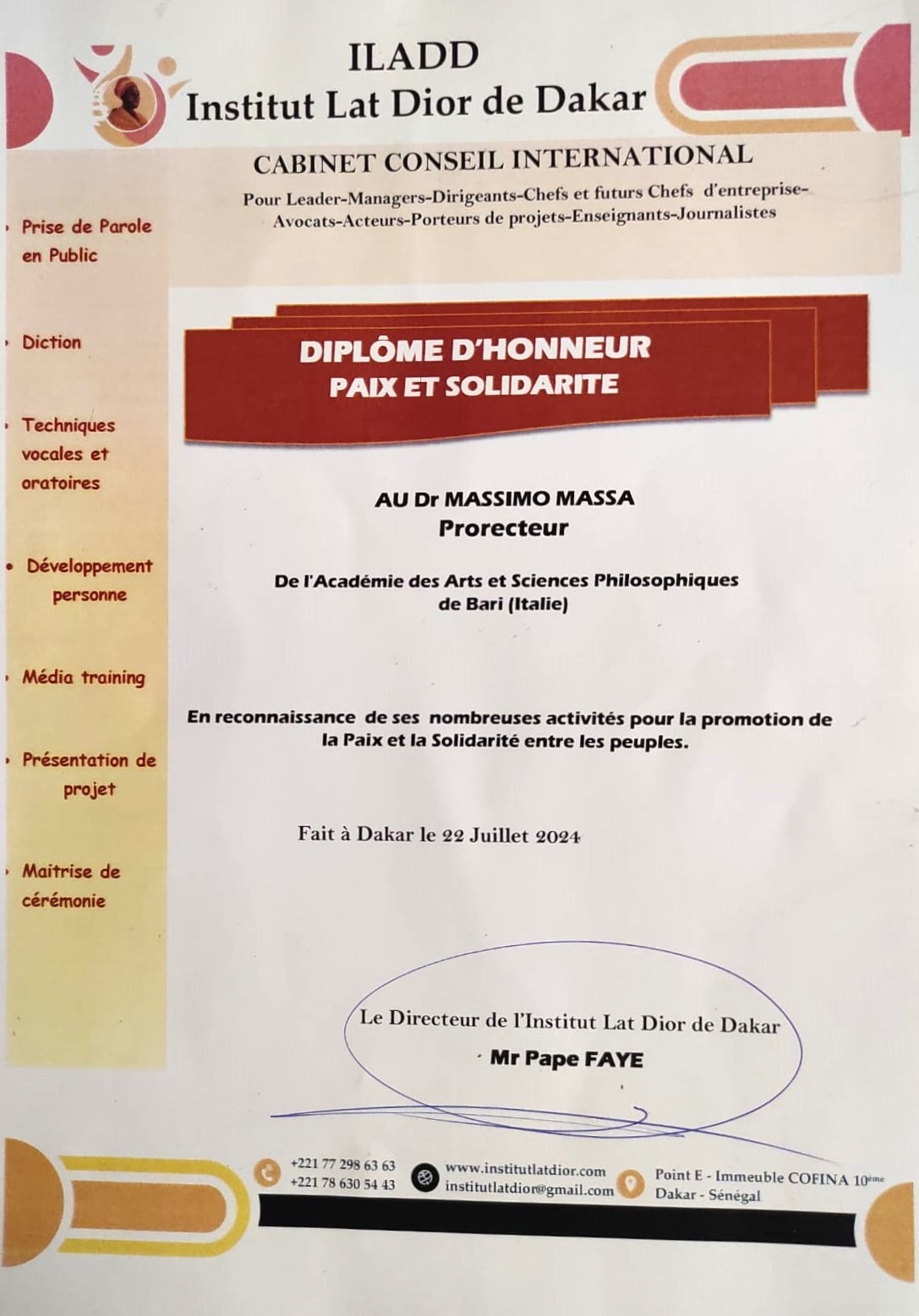 ILADD
Institut Lat Dior de Dakar

CABINET CONSEIL INTERNATIONAL
Pour Leader-Managers-Dirigeants-Chefs et futurs Chefs d'entreprise-Avocats-Acteurs-Porteurs de projets-Enseignants-Journalistes

• Prise de Parole en Public
• Diction
• Techniques vocales et oratoires
• Développement personne
• Média training
• Présentation de projet
• Maitrise de cérémonie

DIPLÔME D'HONNEUR
PAIX ET SOLIDARITE

AU Dr MASSIMO MASSA
Prorecteur

De l'Académie des Arts et Sciences Philosophiques de Bari (Italie)

En reconnaissance de ses nombreuses activités pour la promotion de la Paix et la Solidarité entre les peuples.

Fait à Dakar le 22 Juillet 2024

Le Directeur de l'Institut Lat Dior de Dakar
Mr Pape FAYE

+221 77 298 63 63
+221 78 630 54 43
www.institutlatdior.com
institutlatdior@gmail.com
Point E - Immeuble COFINA 10ème
Dakar - Sénégal